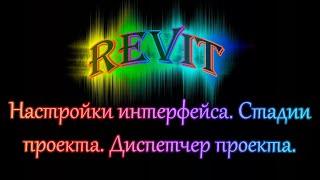 REVIT

Настройки интерфейса. Стадии проекта. Диспетчер проекта.